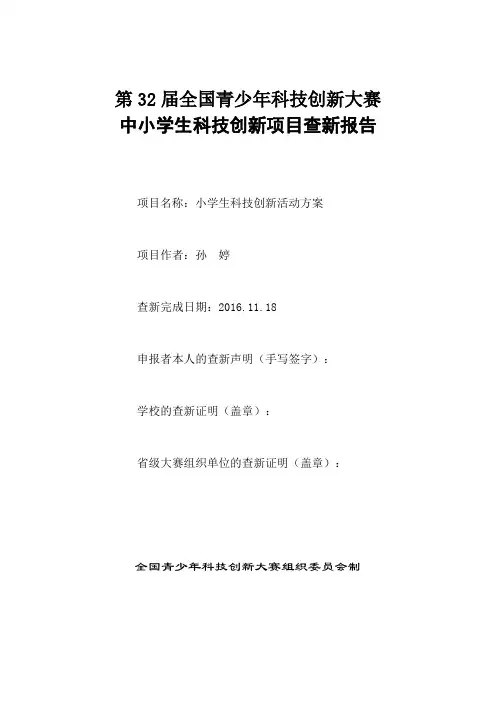 第 32 届全国青少年科技创新大赛
中小学生科技创新项目查新报告

项目名称：小学生科技创新活动方案

项目作者：孙 婷

查新完成日期：2016.11.18

申报者本人的查新声明（手写签字）：

学校的查新证明（盖章）：

省级大赛组织单位的查新证明（盖章）：

全国青少年科技创新大赛组织委员会制